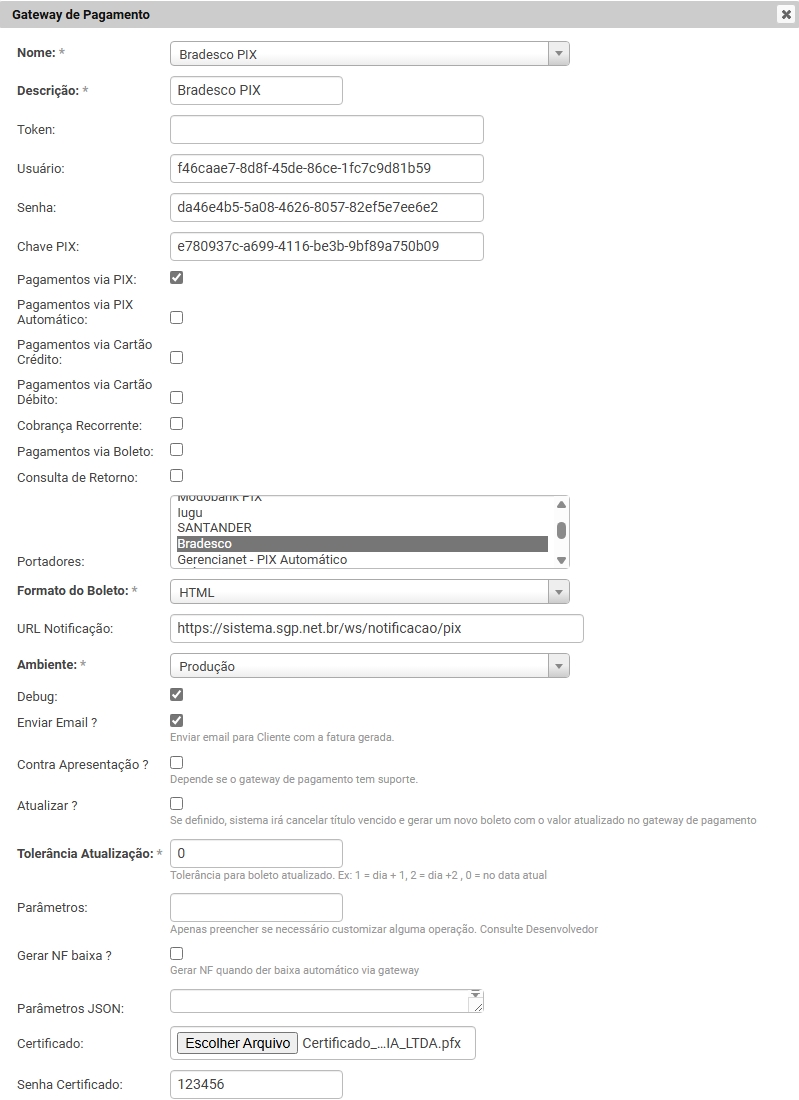 Gateway de Pagamento

Nome: * Bradesco PIX

Descrição: * Bradesco PIX

Token:

Usuário: f46caae7-8d8f-45de-86ce-1fc7c9d81b59

Senha: da46e4b5-5a08-4626-8057-82ef5e7ee6e2

Chave PIX: e780937c-a699-4116-be3b-9bf89a750b09

Pagamentos via PIX:

Pagamentos via PIX Automático:

Pagamentos via Cartão Crédito:

Pagamentos via Cartão Débito:

Cobrança Recorrente:

Pagamentos via Boleto:

Consulta de Retorno:

Portadores: Modobank PIX
Iugu
SANTANDER
Bradesco
Gerencianet - PIX Automático

Formato do Boleto: * HTML

URL Notificação: https://sistema.sgp.net.br/ws/notificacao/pix

Ambiente: * Produção

Debug:

Enviar Email ?
Enviar email para Cliente com a fatura gerada.

Contra Apresentação ?
Depende se o gateway de pagamento tem suporte.

Atualizar ?
Se definido, sistema irá cancelar título vencido e gerar um novo boleto com o valor atualizado no gateway de pagamento

Tolerância Atualização: * 0
Tolerância para boleto atualizado. Ex: 1 = dia + 1, 2 = dia +2 , 0 = no data atual

Parâmetros:
Apenas preencher se necessário customizar alguma operação. Consulte Desenvolvedor

Gerar NF baixa ?
Gerar NF quando der baixa automático via gateway

Parâmetros JSON:

Certificado: Escolher Arquivo Certificado_...IA_LTDA.pfx

Senha Certificado: 123456